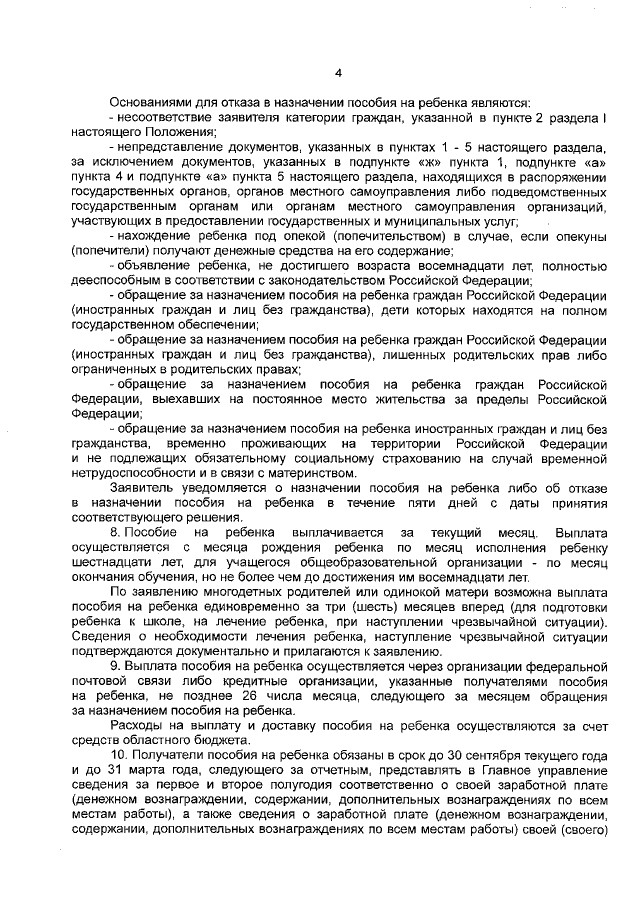 4

Основаниями для отказа в назначении пособия на ребенка являются:

- несоответствие заявителя категории граждан, указанной в пункте 2 раздела I настоящего Положения;

- непредставление документов, указанных в пунктах 1 - 5 настоящего раздела, за исключением документов, указанных в подпункте «ж» пункта 1, подпункте «а» пункта 4 и подпункте «а» пункта 5 настоящего раздела, находящихся в распоряжении государственных органов, органов местного самоуправления либо подведомственных государственным органам или органам местного самоуправления организаций, участвующих в предоставлении государственных и муниципальных услуг;

- нахождение ребенка под опекой (попечительством) в случае, если опекуны (попечители) получают денежные средства на его содержание;

- объявление ребенка, не достигшего возраста восемнадцати лет, полностью дееспособным в соответствии с законодательством Российской Федерации;

- обращение за назначением пособия на ребенка граждан Российской Федерации (иностранных граждан и лиц без гражданства), дети которых находятся на полном государственном обеспечении;

- обращение за назначением пособия на ребенка граждан Российской Федерации (иностранных граждан и лиц без гражданства), лишенных родительских прав либо ограниченных в родительских правах;

- обращение за назначением пособия на ребенка граждан Российской Федерации, выехавших на постоянное место жительства за пределы Российской Федерации;

- обращение за назначением пособия на ребенка иностранных граждан и лиц без гражданства, временно проживающих на территории Российской Федерации и не подлежащих обязательному социальному страхованию на случай временной нетрудоспособности и в связи с материнством.

Заявитель уведомляется о назначении пособия на ребенка либо об отказе в назначении пособия на ребенка в течение пяти дней с даты принятия соответствующего решения.

8. Пособие на ребенка выплачивается за текущий месяц. Выплата осуществляется с месяца рождения ребенка по месяц исполнения ребенку шестнадцати лет, для учащегося общеобразовательной организации - по месяц окончания обучения, но не более чем до достижения им восемнадцати лет.

По заявлению многодетных родителей или одинокой матери возможна выплата пособия на ребенка единовременно за три (шесть) месяцев вперед (для подготовки ребенка к школе, на лечение ребенка, при наступлении чрезвычайной ситуации). Сведения о необходимости лечения ребенка, наступление чрезвычайной ситуации подтверждаются документально и прилагаются к заявлению.

9. Выплата пособия на ребенка осуществляется через организации федеральной почтовой связи либо кредитные организации, указанные получателями пособия на ребенка, не позднее 26 числа месяца, следующего за месяцем обращения за назначением пособия на ребенка.

Расходы на выплату и доставку пособия на ребенка осуществляются за счет средств областного бюджета.

10. Получатели пособия на ребенка обязаны в срок до 30 сентября текущего года и до 31 марта года, следующего за отчетным, представлять в Главное управление сведения за первое и второе полугодия соответственно о своей заработной плате (денежном вознаграждении, содержании, дополнительных вознаграждениях по всем местам работы), а также сведения о заработной плате (денежном вознаграждении, содержании, дополнительных вознаграждениях по всем местам работы) своей (своего)